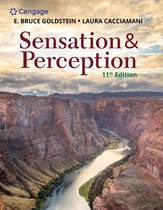 Cengage

E. BRUCE GOLDSTEIN • LAURA CACCIAMANI

Sensation & Perception

11th Edition